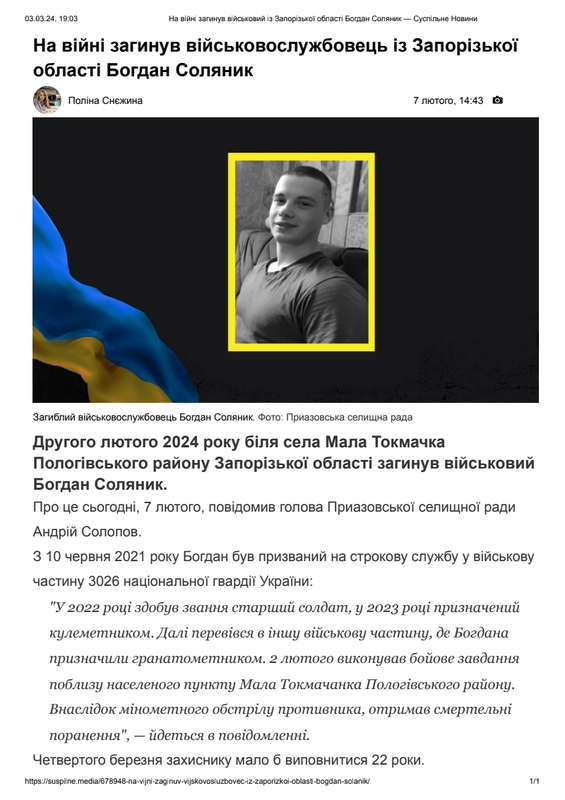 03.03.24, 19:03 На війні загинув військовий із Запорізької області Богдан Соляник — Суспільне Новини

На війні загинув військовослужбовець із Запорізької області Богдан Соляник

Поліна Снєжина

7 лютого, 14:43

Загиблий військовослужбовець Богдан Соляник. Фото: Приазовська селищна рада

Другого лютого 2024 року біля села Мала Токмачка Пологівського району Запорізької області загинув військовий Богдан Соляник.

Про це сьогодні, 7 лютого, повідомив голова Приазовської селищної ради Андрій Солопов.

З 10 червня 2021 року Богдан був призваний на строкову службу у військову частину 3026 національної гвардії України:

"У 2022 році здобув звання старший солдат, у 2023 році призначений кулеметником. Далі перевівся в іншу військову частину, де Богдана призначили гранатометником. 2 лютого виконував бойове завдання поблизу населеного пункту Мала Токмачанка Пологівського району. Внаслідок мінометного обстрілу противника, отримав смертельні поранення", — йдеться в повідомленні.

Четвертого березня захиснику мало б виповнитися 22 роки.

https://suspilne.media/678948-na-vijni-zaginuv-vijskovosluzbovec-iz-zaporizkoi-oblasti-bogdan-solanik/ 1/1